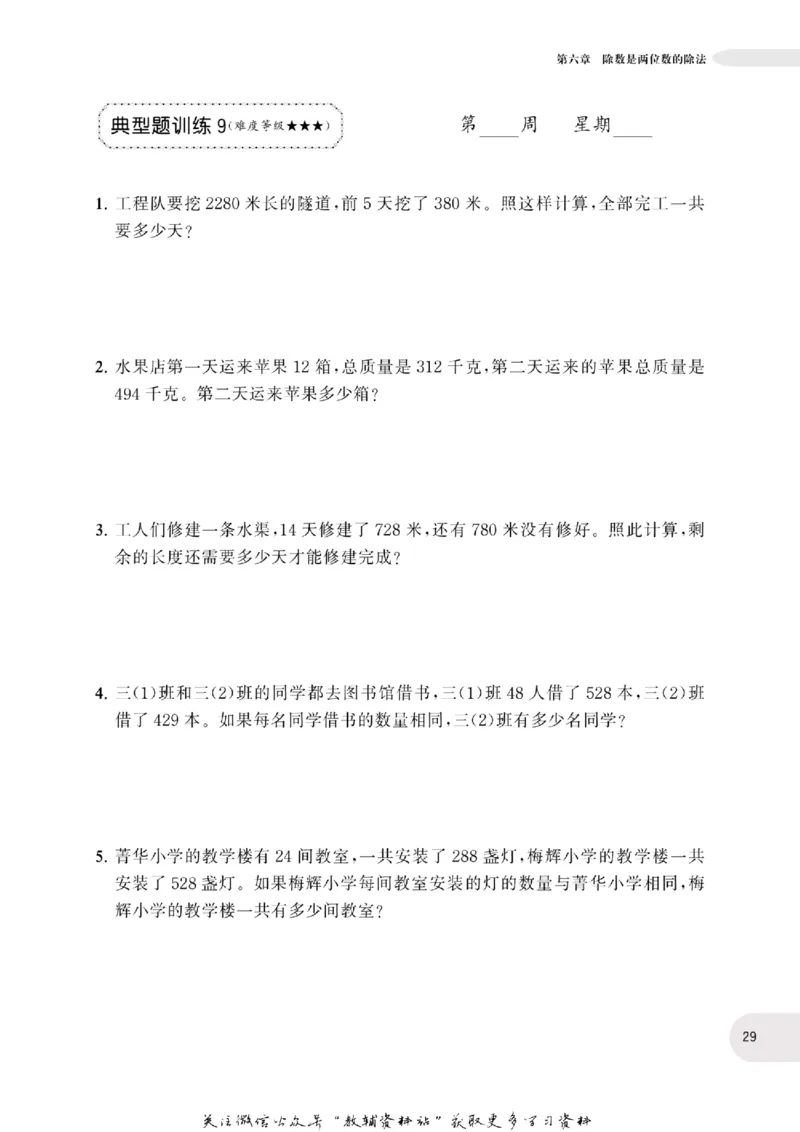 第六章 除数是两位数的除法

典型题训练9(难度等级★★★)

第____周 星期____

1.工程队要挖2280米长的隧道,前5天挖了380米。照这样计算,全部完工一共要多少天?

2.水果店第一天运来苹果12箱,总质量是312千克,第二天运来的苹果总质量是494千克。第二天运来苹果多少箱?

3.工人们修建一条水渠,14天修建了728米,还有780米没有修好。照此计算,剩余的长度还需要多少天才能修建完成?

4.三(1)班和三(2)班的同学都去图书馆借书,三(1)班48人借了528本,三(2)班借了429本。如果每名同学借书的数量相同,三(2)班有多少名同学?

5.菁华小学的教学楼有24间教室,一共安装了288盏灯,梅辉小学的教学楼一共安装了528盏灯。如果梅辉小学每间教室安装的灯的数量与菁华小学相同,梅辉小学的教学楼一共有多少间教室?

29

关注微信公众号“教辅资料站”获取更多学习资料